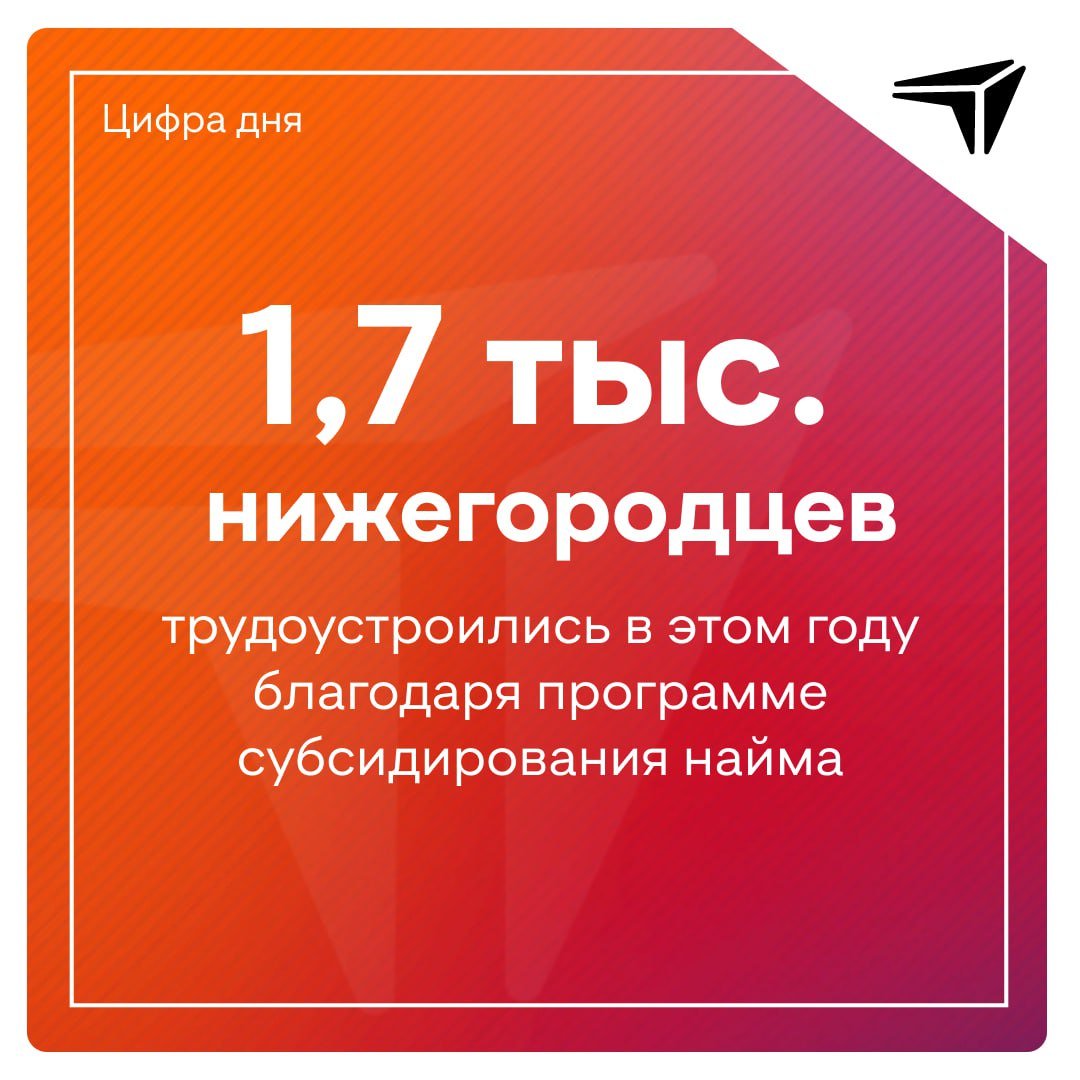 Цифра дня

1,7 тыс.

нижегородцев

трудоустроились в этом году благодаря программе субсидирования найма